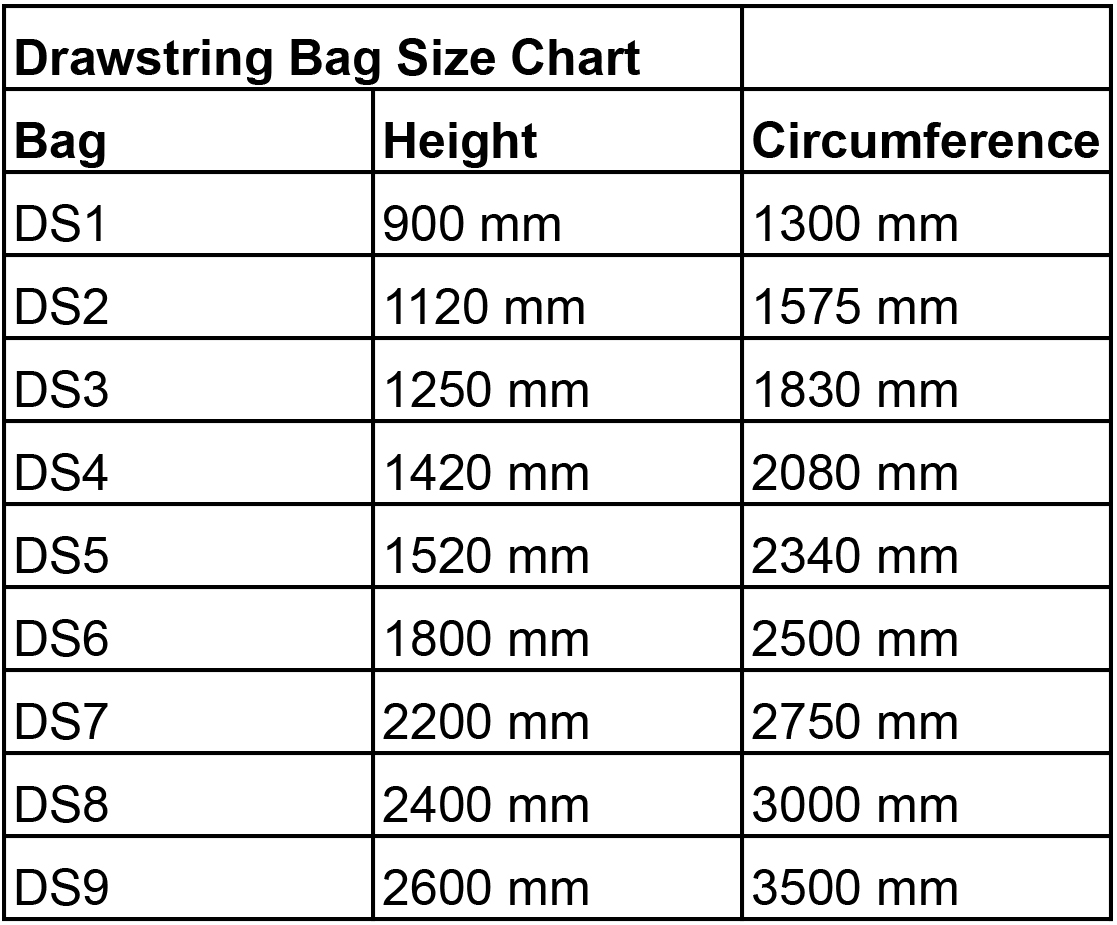 | Drawstring Bag Size Chart | | |
|---|---|---|
| **Bag** | **Height** | **Circumference** |
| DS1 | 900 mm | 1300 mm |
| DS2 | 1120 mm | 1575 mm |
| DS3 | 1250 mm | 1830 mm |
| DS4 | 1420 mm | 2080 mm |
| DS5 | 1520 mm | 2340 mm |
| DS6 | 1800 mm | 2500 mm |
| DS7 | 2200 mm | 2750 mm |
| DS8 | 2400 mm | 3000 mm |
| DS9 | 2600 mm | 3500 mm |